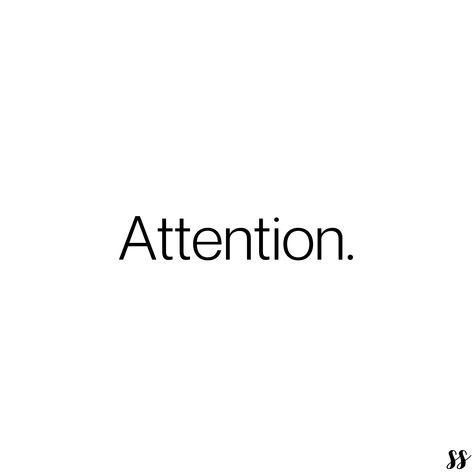 Attention.

ss